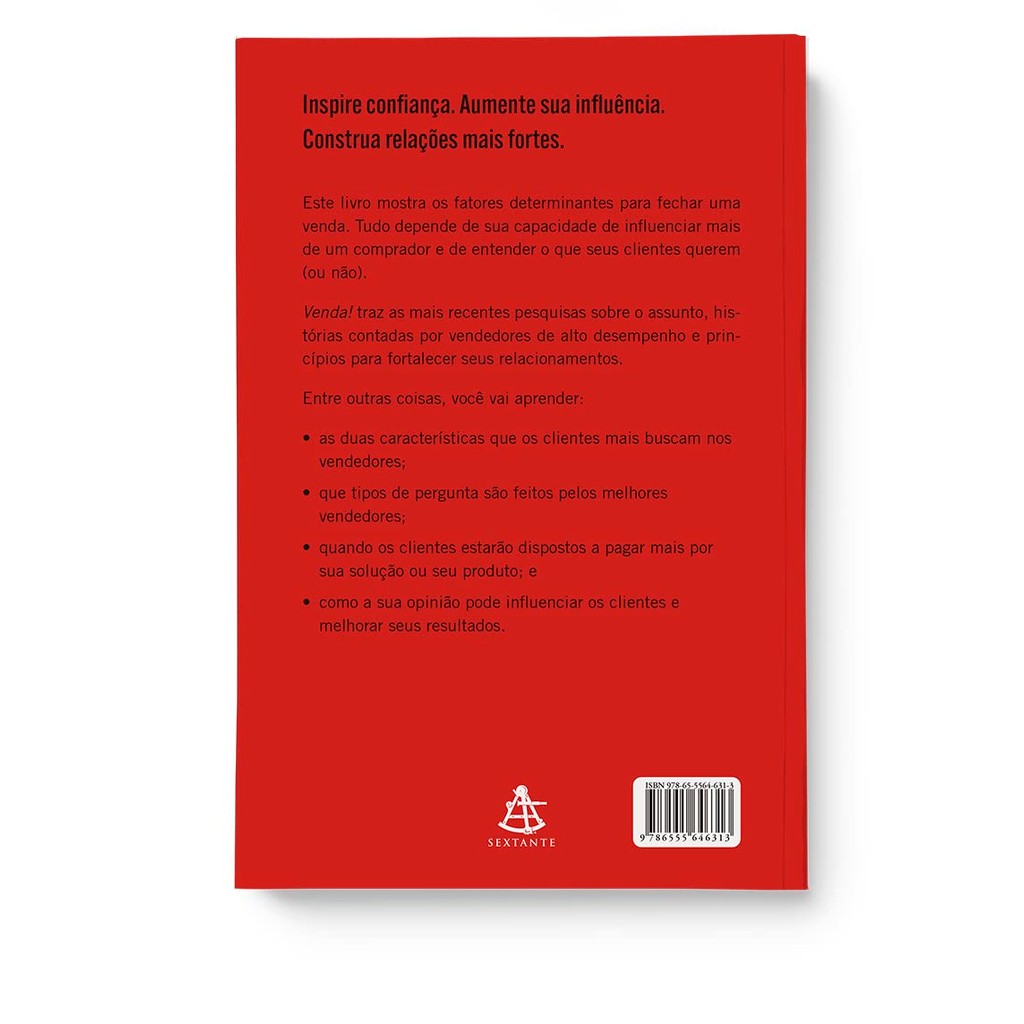 Inspire confiança. Aumente sua influência. Construa relações mais fortes.

Este livro mostra os fatores determinantes para fechar uma venda. Tudo depende de sua capacidade de influenciar mais de um comprador e de entender o que seus clientes querem (ou não).

Venda! traz as mais recentes pesquisas sobre o assunto, histórias contadas por vendedores de alto desempenho e princípios para fortalecer seus relacionamentos.

Entre outras coisas, você vai aprender:

• as duas características que os clientes mais buscam nos vendedores;

• que tipos de pergunta são feitos pelos melhores vendedores;

• quando os clientes estarão dispostos a pagar mais por sua solução ou seu produto; e

• como a sua opinião pode influenciar os clientes e melhorar seus resultados.

SEXTANTE

ISBN 978-65-5564-631-3

9 786555 646313